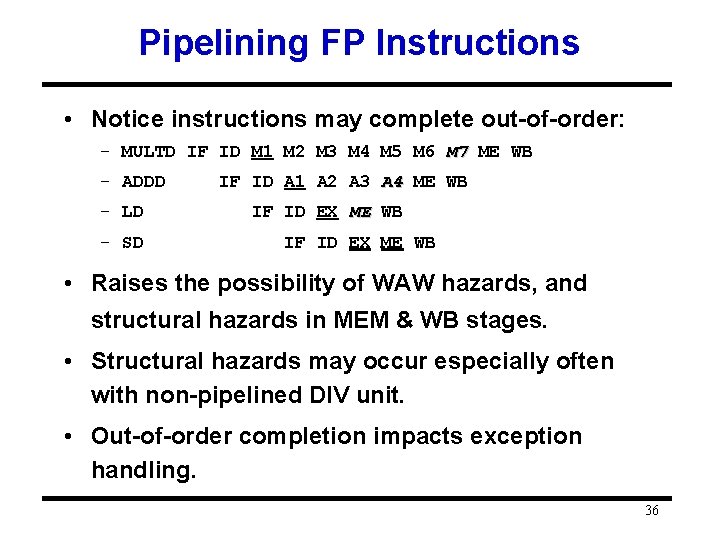 Pipelining FP Instructions

• Notice instructions may complete out-of-order:
– MULTD IF ID M1 M2 M3 M4 M5 M6 M7 ME WB
– ADDD IF ID A1 A2 A3 A4 ME WB
– LD IF ID EX ME WB
– SD IF ID EX ME WB

• Raises the possibility of WAW hazards, and structural hazards in MEM & WB stages.

• Structural hazards may occur especially often with non-pipelined DIV unit.

• Out-of-order completion impacts exception handling.

36